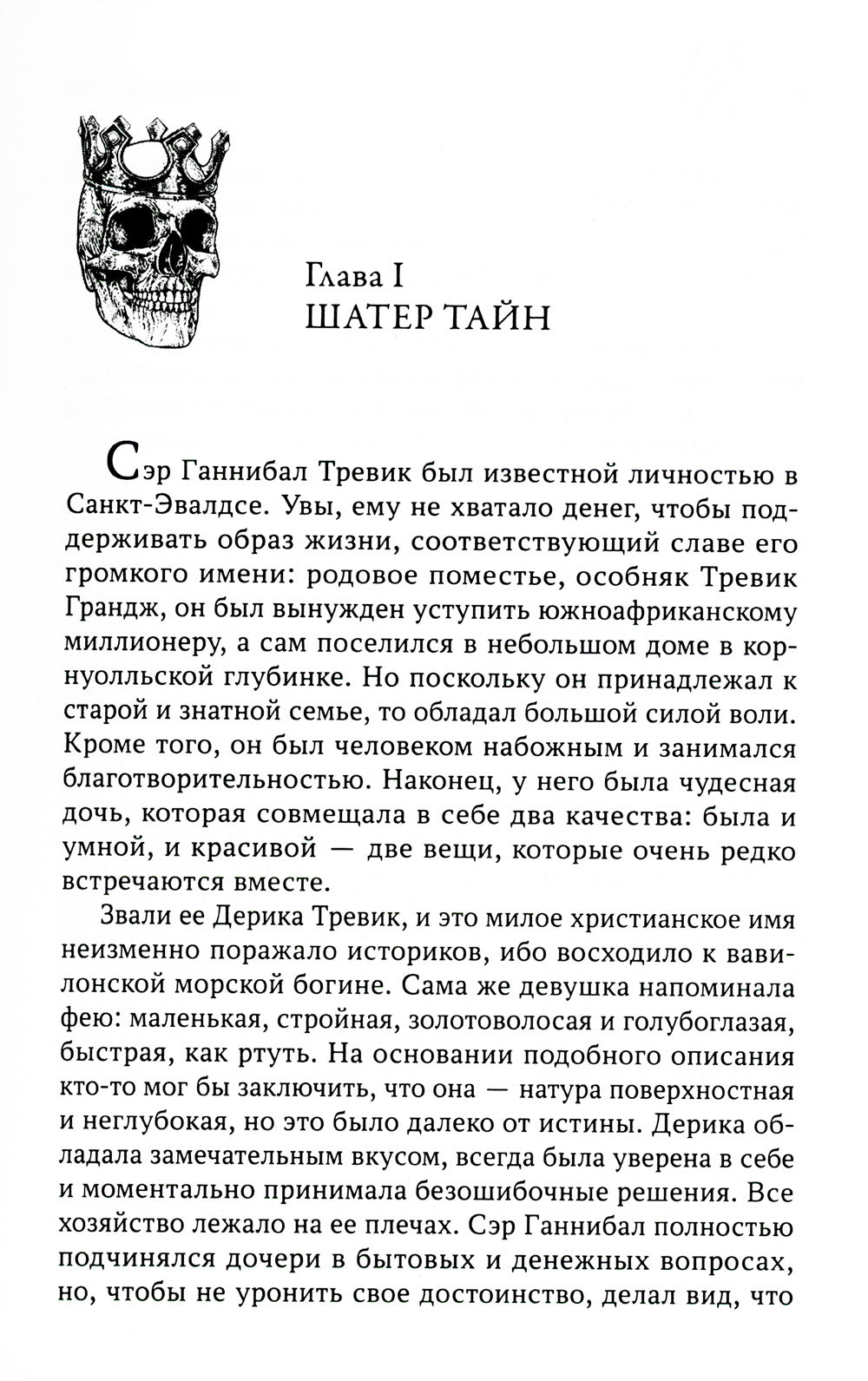 Глава I
ШАТЕР ТАЙН

Сэр Ганнибал Тревик был известной личностью в Санкт-Эвалдсе. Увы, ему не хватало денег, чтобы поддерживать образ жизни, соответствующий славе его громкого имени: родовое поместье, особняк Тревик Грандж, он был вынужден уступить южноафриканскому миллионеру, а сам поселился в небольшом доме в корнуолльской глубинке. Но поскольку он принадлежал к старой и знатной семье, то обладал большой силой воли. Кроме того, он был человеком набожным и занимался благотворительностью. Наконец, у него была чудесная дочь, которая совмещала в себе два качества: была и умной, и красивой — две вещи, которые очень редко встречаются вместе.

Звали ее Дерика Тревик, и это милое христианское имя неизменно поражало историков, ибо восходило к вавилонской морской богине. Сама же девушка напоминала фею: маленькая, стройная, золотоволосая и голубоглазая, быстрая, как ртуть. На основании подобного описания кто-то мог бы заключить, что она — натура поверхностная и неглубокая, но это было далеко от истины. Дерика обладала замечательным вкусом, всегда была уверена в себе и моментально принимала безошибочные решения. Все хозяйство лежало на ее плечах. Сэр Ганнибал полностью подчинялся дочери в бытовых и денежных вопросах, но, чтобы не уронить свое достоинство, делал вид, что